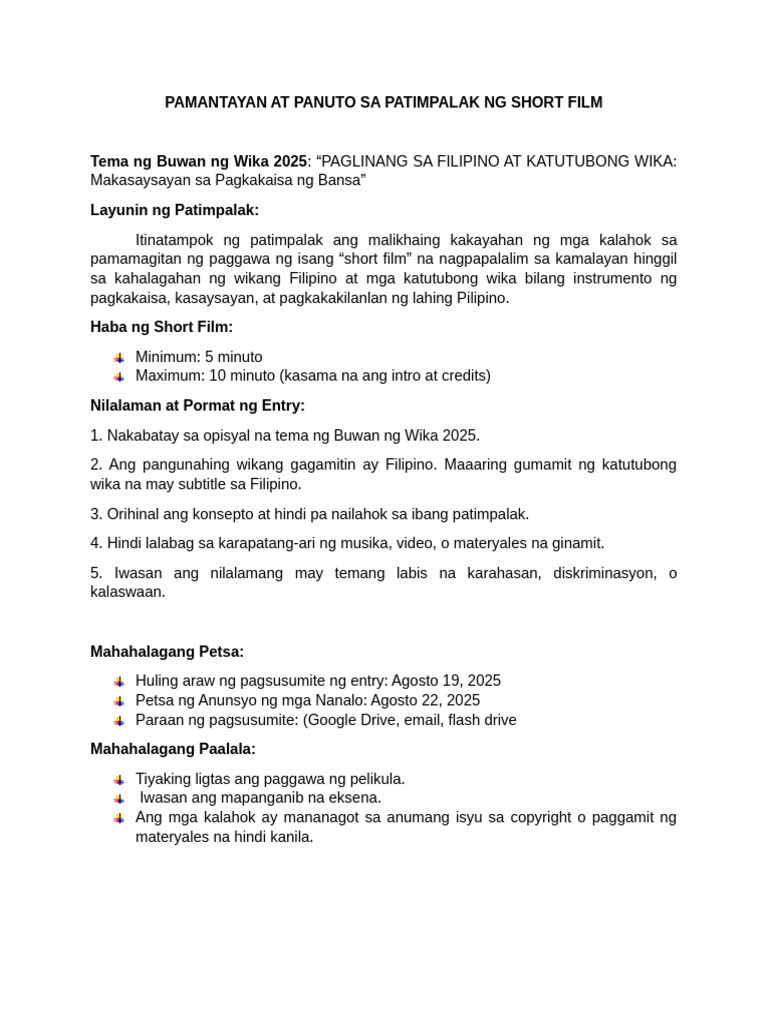 PAMANTAYAN AT PANUTO SA PATIMPALAK NG SHORT FILM

Tema ng Buwan ng Wika 2025: "PAGLINANG SA FILIPINO AT KATUTUBONG WIKA: Makasaysayan sa Pagkakaisa ng Bansa"

Layunin ng Patimpalak:

Itinatampok ng patimpalak ang malikhaing kakayahan ng mga kalahok sa pamamagitan ng paggawa ng isang "short film" na nagpapalalim sa kamalayan hinggil sa kahalagahan ng wikang Filipino at mga katutubong wika bilang instrumento ng pagkakaisa, kasaysayan, at pagkakakilanlan ng lahing Pilipino.

Haba ng Short Film:

• Minimum: 5 minuto
• Maximum: 10 minuto (kasama na ang intro at credits)

Nilalaman at Pormat ng Entry:

1. Nakabatay sa opisyal na tema ng Buwan ng Wika 2025.

2. Ang pangunahing wikang gagamitin ay Filipino. Maaaring gumamit ng katutubong wika na may subtitle sa Filipino.

3. Orihinal ang konsepto at hindi pa nailahok sa ibang patimpalak.

4. Hindi lalabag sa karapatang-ari ng musika, video, o materyales na ginamit.

5. Iwasan ang nilalamang may temang labis na karahasan, diskriminasyon, o kalaswaan.

Mahahalagang Petsa:

• Huling araw ng pagsusumite ng entry: Agosto 19, 2025
• Petsa ng Anunsyo ng mga Nanalo: Agosto 22, 2025
• Paraan ng pagsusumite: (Google Drive, email, flash drive

Mahahalagang Paalala:

• Tiyaking ligtas ang paggawa ng pelikula.
• Iwasan ang mapanganib na eksena.
• Ang mga kalahok ay mananagot sa anumang isyu sa copyright o paggamit ng materyales na hindi kanila.